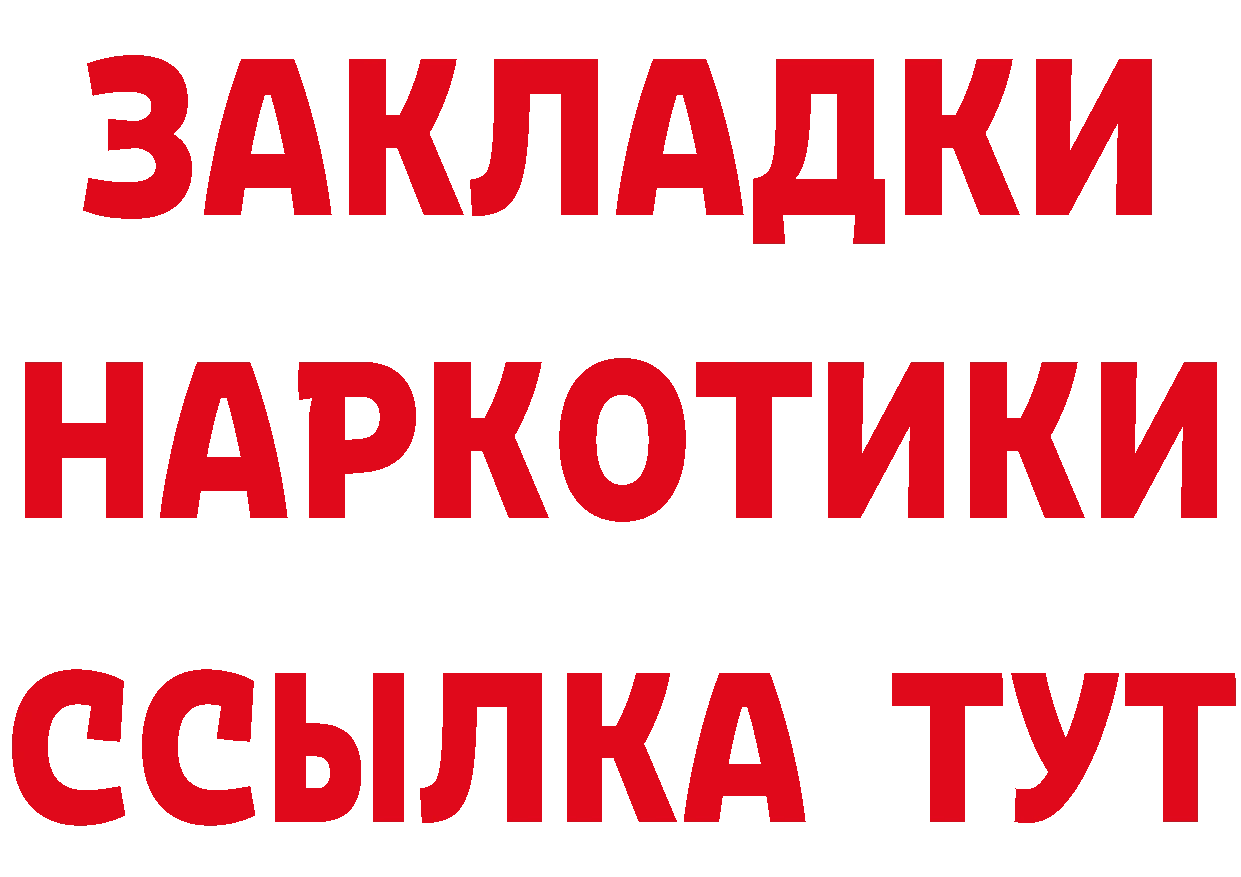 ЗАКЛАДКИ НАРКОТИКИ ССЫЛКА ТУТ